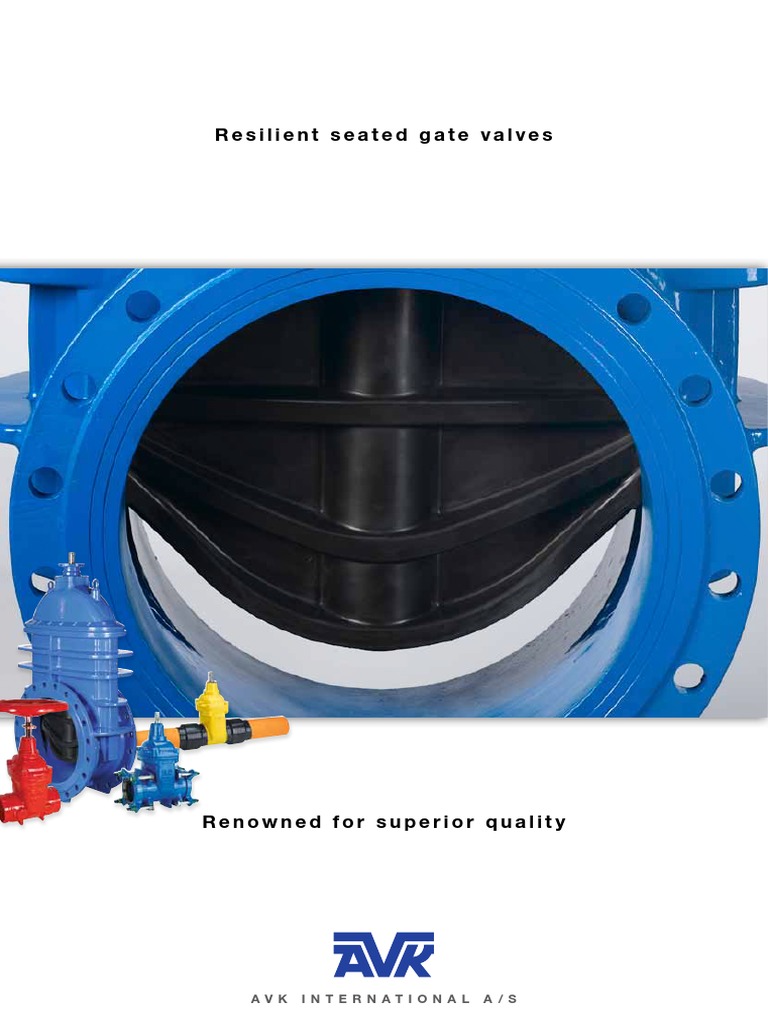 Resilient seated gate valves

Renowned for superior quality

AVK

AVK INTERNATIONAL A/S